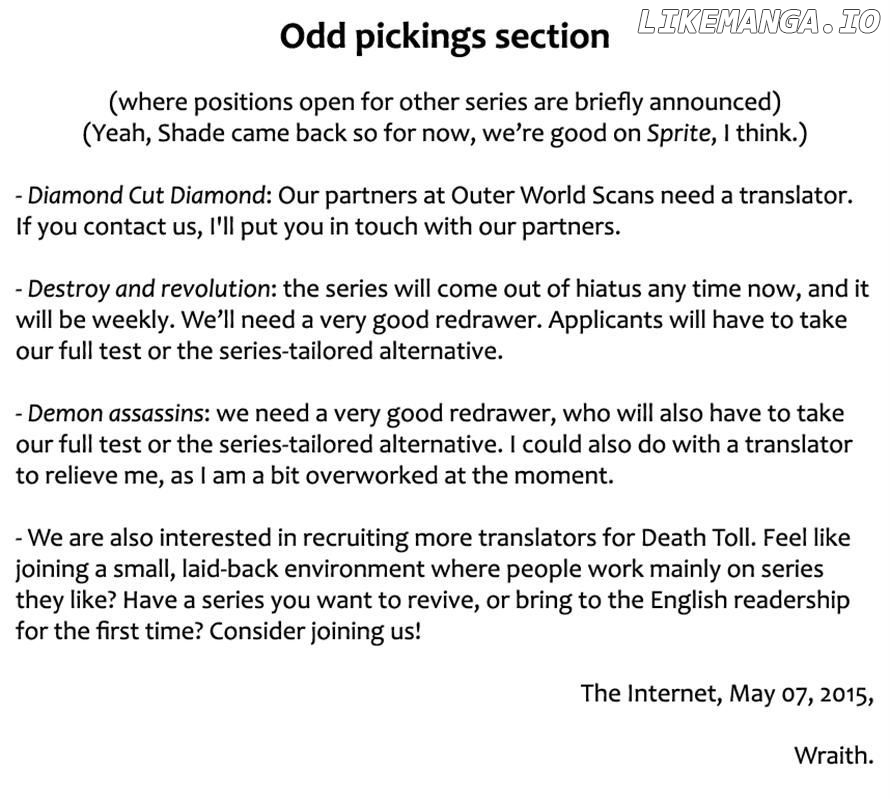 LIKEMANGA.IO

Odd pickings section

(where positions open for other series are briefly announced)
(Yeah, Shade came back so for now, we're good on Sprite, I think.)

- Diamond Cut Diamond: Our partners at Outer World Scans need a translator. If you contact us, I'll put you in touch with our partners.

- Destroy and revolution: the series will come out of hiatus any time now, and it will be weekly. We'll need a very good redrawer. Applicants will have to take our full test or the series-tailored alternative.

- Demon assassins: we need a very good redrawer, who will also have to take our full test or the series-tailored alternative. I could also do with a translator to relieve me, as I am a bit overworked at the moment.

- We are also interested in recruiting more translators for Death Toll. Feel like joining a small, laid-back environment where people work mainly on series they like? Have a series you want to revive, or bring to the English readership for the first time? Consider joining us!

The Internet, May 07, 2015,

Wraith.